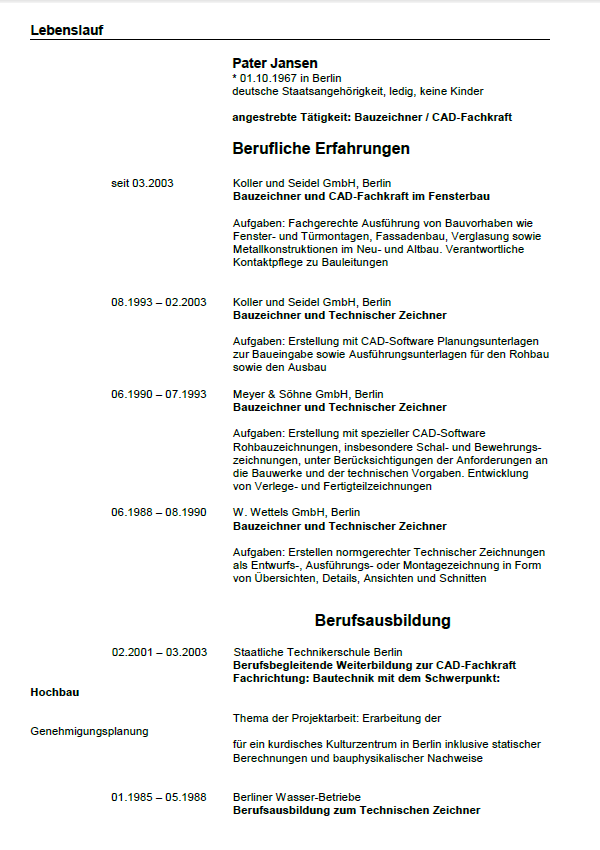 Lebenslauf

Pater Jansen
* 01.10.1967 in Berlin
deutsche Staatsangehörigkeit, ledig, keine Kinder

angestrebte Tätigkeit: Bauzeichner / CAD-Fachkraft

Berufliche Erfahrungen

seit 03.2003

Koller und Seidel GmbH, Berlin
Bauzeichner und CAD-Fachkraft im Fensterbau

Aufgaben: Fachgerechte Ausführung von Bauvorhaben wie Fenster- und Türmontagen, Fassadenbau, Verglasung sowie Metallkonstruktionen im Neu- und Altbau. Verantwortliche Kontaktpflege zu Bauleitungen

08.1993 – 02.2003

Koller und Seidel GmbH, Berlin
Bauzeichner und Technischer Zeichner

Aufgaben: Erstellung mit CAD-Software Planungsunterlagen zur Baueingabe sowie Ausführungsunterlagen für den Rohbau sowie den Ausbau

06.1990 – 07.1993

Meyer & Söhne GmbH, Berlin
Bauzeichner und Technischer Zeichner

Aufgaben: Erstellung mit spezieller CAD-Software Rohbauzeichnungen, insbesondere Schal- und Bewehrungszeichnungen, unter Berücksichtigungen der Anforderungen an die Bauwerke und der technischen Vorgaben. Entwicklung von Verlege- und Fertigteilzeichnungen

06.1988 – 08.1990

W. Wettels GmbH, Berlin
Bauzeichner und Technischer Zeichner

Aufgaben: Erstellen normgerechter Technischer Zeichnungen als Entwurfs-, Ausführungs- oder Montagezeichnung in Form von Übersichten, Details, Ansichten und Schnitten

Berufsausbildung

02.2001 – 03.2003

Staatliche Technikerschule Berlin
Berufsbegleitende Weiterbildung zur CAD-Fachkraft
Fachrichtung: Bautechnik mit dem Schwerpunkt:

Hochbau

Thema der Projektarbeit: Erarbeitung der

Genehmigungsplanung

für ein kurdisches Kulturzentrum in Berlin inklusive statischer Berechnungen und bauphysikalischer Nachweise

01.1985 – 05.1988

Berliner Wasser-Betriebe
Berufsausbildung zum Technischen Zeichner